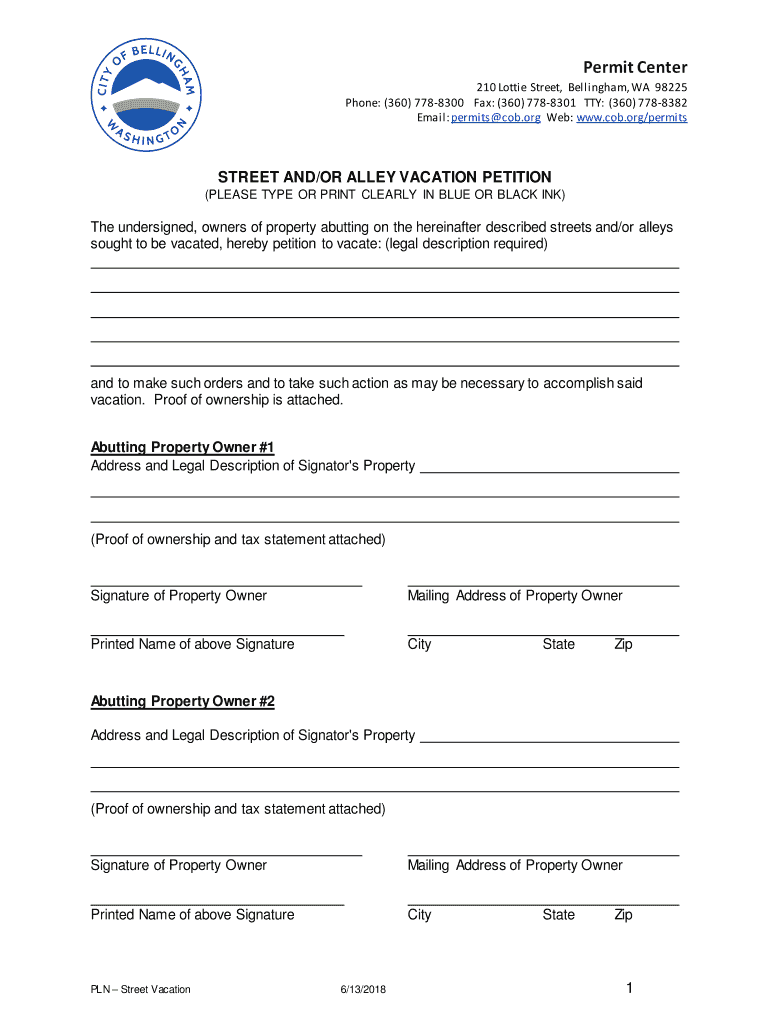 CITY OF BELLINGHAM WASHINGTON

Permit Center
210 Lottie Street, Bellingham, WA 98225
Phone: (360) 778-8300 Fax: (360) 778-8301 TTY: (360) 778-8382
Email: permits@cob.org Web: www.cob.org/permits

STREET AND/OR ALLEY VACATION PETITION
(PLEASE TYPE OR PRINT CLEARLY IN BLUE OR BLACK INK)

The undersigned, owners of property abutting on the hereinafter described streets and/or alleys sought to be vacated, hereby petition to vacate: (legal description required)

and to make such orders and to take such action as may be necessary to accomplish said vacation. Proof of ownership is attached.

Abutting Property Owner #1
Address and Legal Description of Signator's Property

(Proof of ownership and tax statement attached)

Signature of Property Owner

Mailing Address of Property Owner

Printed Name of above Signature

City State Zip

Abutting Property Owner #2

Address and Legal Description of Signator's Property

(Proof of ownership and tax statement attached)

Signature of Property Owner

Mailing Address of Property Owner

Printed Name of above Signature

City State Zip

PLN – Street Vacation 6/13/2018 1